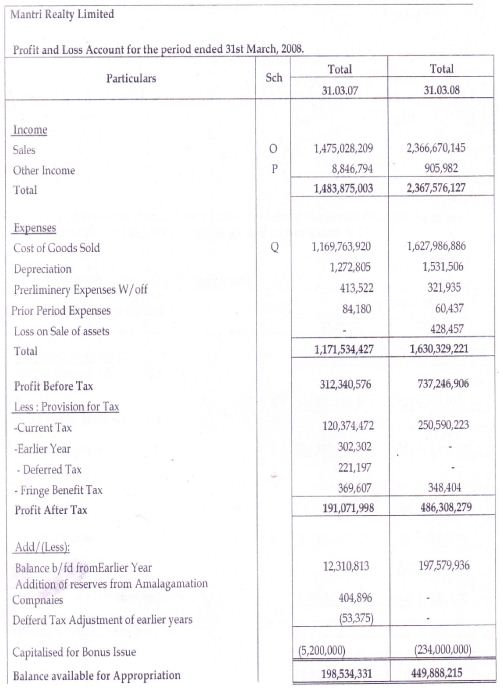 Mantri Realty Limited

Profit and Loss Account for the period ended 31st March, 2008.

| Particulars | Sch | Total 31.03.07 | Total 31.03.08 |
|---|---|---|---|
| Income | | | |
| Sales | O | 1,475,028,209 | 2,366,670,145 |
| Other Income | P | 8,846,794 | 905,982 |
| Total | | 1,483,875,003 | 2,367,576,127 |
| Expenses | | | |
| Cost of Goods Sold | Q | 1,169,763,920 | 1,627,986,886 |
| Depreciation | | 1,272,805 | 1,531,506 |
| Prerliminery Expenses W/off | | 413,522 | 321,935 |
| Prior Period Expenses | | 84,180 | 60,437 |
| Loss on Sale of assets | | - | 428,457 |
| Total | | 1,171,534,427 | 1,630,329,221 |
| Profit Before Tax | | 312,340,576 | 737,246,906 |
| Less : Provision for Tax | | | |
| -Current Tax | | 120,374,472 | 250,590,223 |
| -Earlier Year | | 302,302 | - |
| - Deferred Tax | | 221,197 | - |
| - Fringe Benefit Tax | | 369,607 | 348,404 |
| Profit After Tax | | 191,071,998 | 486,308,279 |
| Add/(Less): | | | |
| Balance b/fd fromEarlier Year | | 12,310,813 | 197,579,936 |
| Addition of reserves from Amalagamation Compnaies | | 404,896 | - |
| Defferd Tax Adjustment of earlier years | | (53,375) | - |
| Capitalised for Bonus Issue | | (5,200,000) | (234,000,000) |
| Balance available for Appropriation | | 198,534,331 | 449,888,215 |